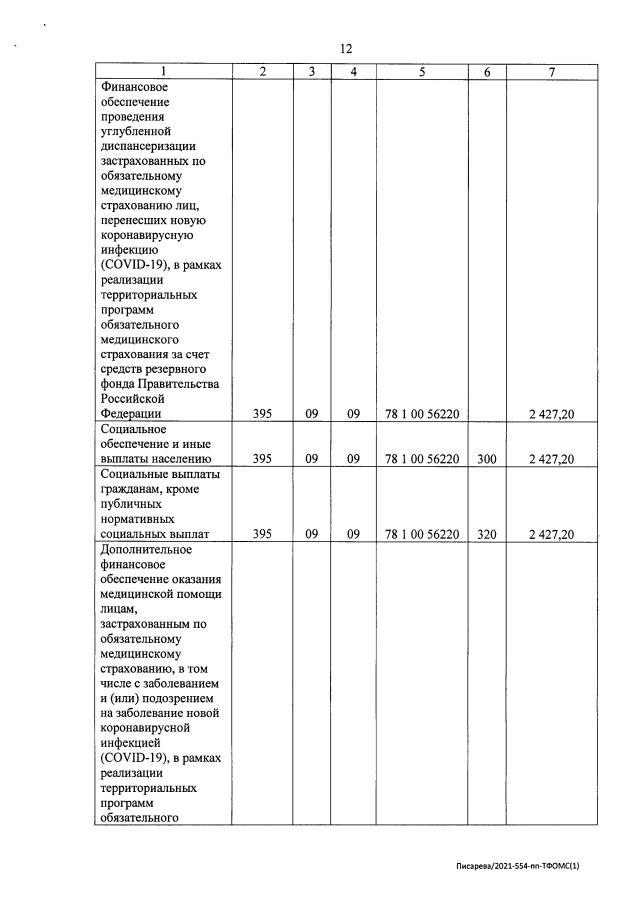 12

| 1 | 2 | 3 | 4 | 5 | 6 | 7 |
|---|---|---|---|---|---|---|
| Финансовое обеспечение проведения углубленной диспансеризации застрахованных по обязательному медицинскому страхованию лиц, перенесших новую коронавирусную инфекцию (COVID-19), в рамках реализации территориальных программ обязательного медицинского страхования за счет средств резервного фонда Правительства Российской Федерации | 395 | 09 | 09 | 78 1 00 56220 | | 2 427,20 |
| Социальное обеспечение и иные выплаты населению | 395 | 09 | 09 | 78 1 00 56220 | 300 | 2 427,20 |
| Социальные выплаты гражданам, кроме публичных нормативных социальных выплат | 395 | 09 | 09 | 78 1 00 56220 | 320 | 2 427,20 |
| Дополнительное финансовое обеспечение оказания медицинской помощи лицам, застрахованным по обязательному медицинскому страхованию, в том числе с заболеванием и (или) подозрением на заболевание новой коронавирусной инфекцией (COVID-19), в рамках реализации территориальных программ обязательного | | | | | | |

Писарева/2021-554-пп-ТФОМС(1)